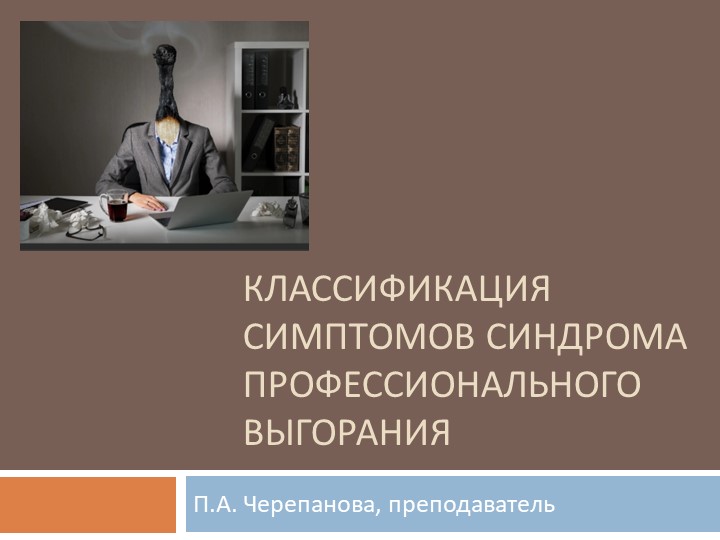 КЛАССИФИКАЦИЯ СИМПТОМОВ СИНДРОМА ПРОФЕССИОНАЛЬНОГО ВЫГОРАНИЯ

П.А. Черепанова, преподаватель